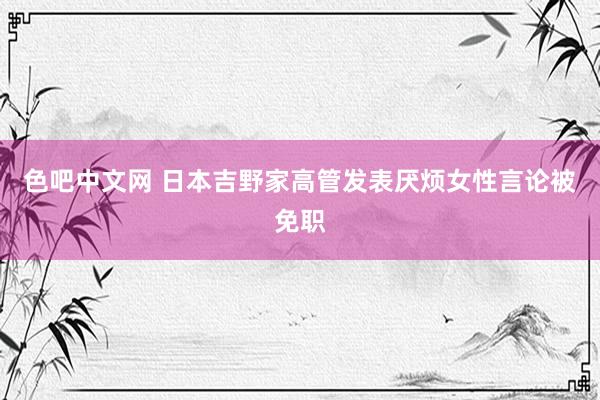 色吧中文网 日本吉野家高管发表厌烦女性言论被免职